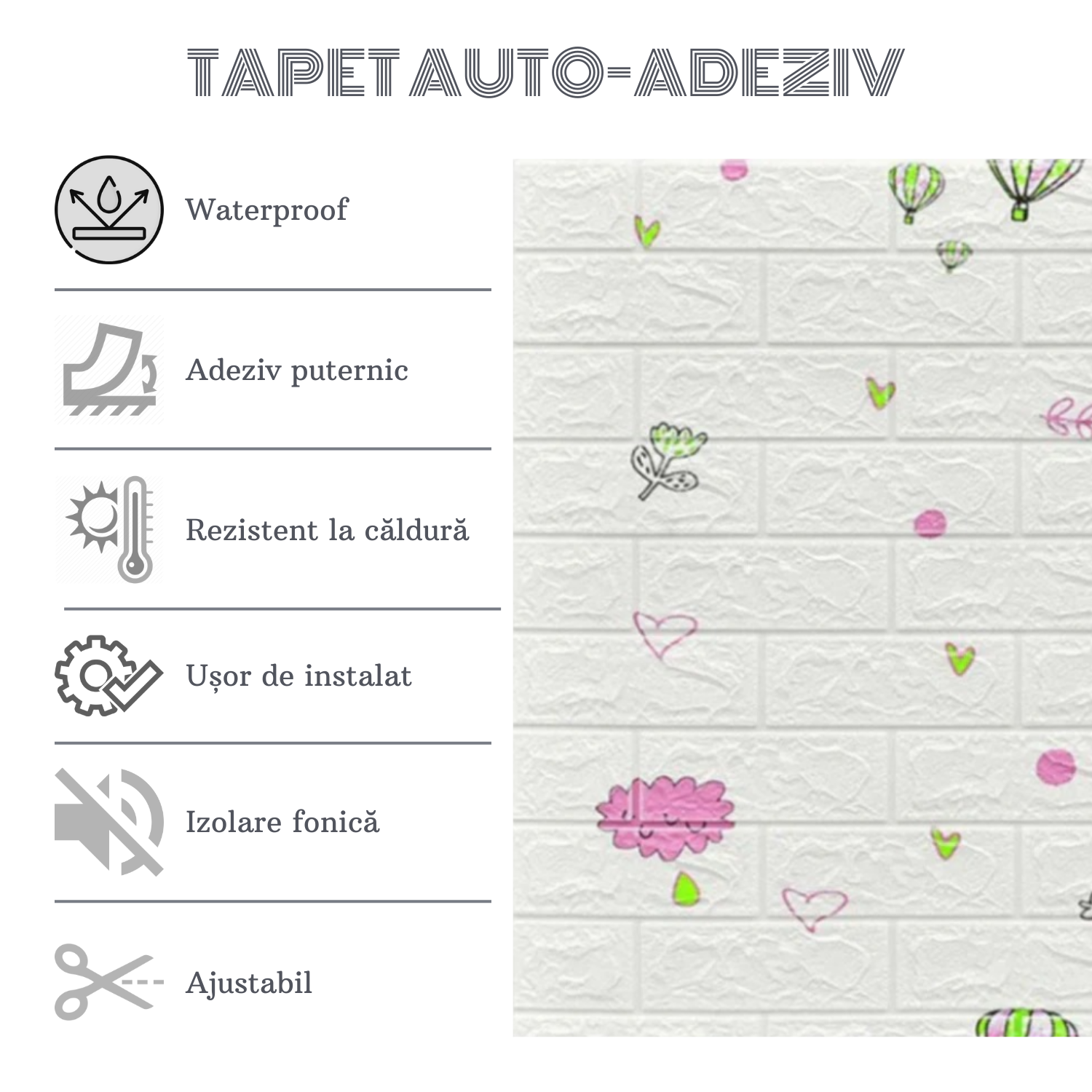 TAPET AUTO-ADEZIV

Waterproof

Adeziv puternic

Rezistent la căldură

Ușor de instalat

Izolare fonică

Ajustabil